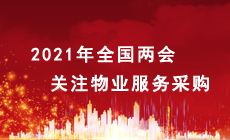 2021年全国两会
关注物业服务采购